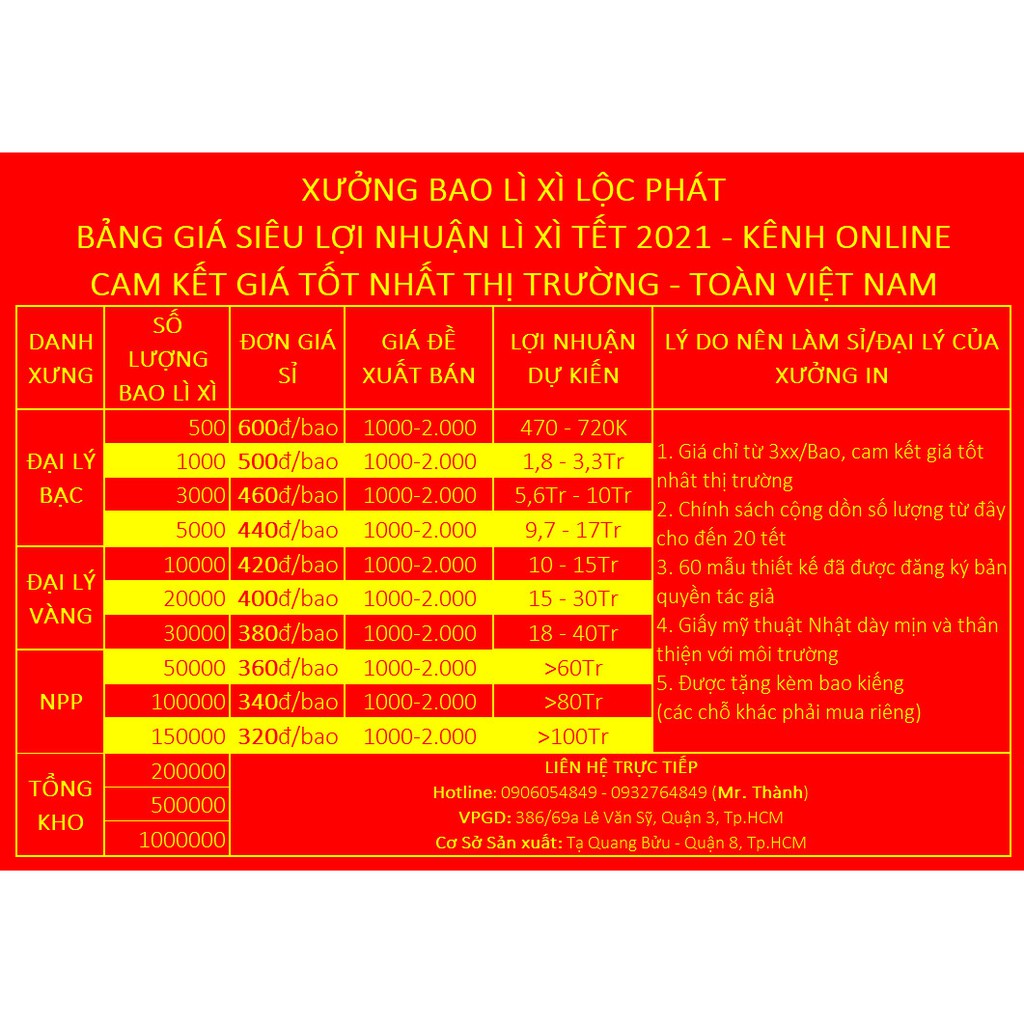 XƯỞNG BAO LÌ XÌ LỘC PHÁT
BẢNG GIÁ SIÊU LỢI NHUẬN LÌ XÌ TẾT 2021 - KÊNH ONLINE
CAM KẾT GIÁ TỐT NHẤT THỊ TRƯỜNG - TOÀN VIỆT NAM

| DANH XƯNG | SỐ LƯỢNG BAO LÌ XÌ | ĐƠN GIÁ SỈ | GIÁ ĐỀ XUẤT BÁN | LỢI NHUẬN DỰ KIẾN | LÝ DO NÊN LÀM SỈ/ĐẠI LÝ CỦA XƯỞNG IN |
|---|---|---|---|---|---|
| ĐẠI LÝ BẠC | 500 | 600đ/bao | 1000-2.000 | 470 - 720K | 1. Giá chỉ từ 3xx/Bao, cam kết giá tốt nhất thị trường 2. Chính sách cộng dồn số lượng từ đây cho đến 20 tết 3. 60 mẫu thiết kế đã được đăng ký bản quyền tác giả 4. Giấy mỹ thuật Nhật dày mịn và thân thiện với môi trường 5. Được tặng kèm bao kiếng (các chỗ khác phải mua riêng) |
| | 1000 | 500đ/bao | 1000-2.000 | 1,8 - 3,3Tr | |
| | 3000 | 460đ/bao | 1000-2.000 | 5,6Tr - 10Tr | |
| | 5000 | 440đ/bao | 1000-2.000 | 9,7 - 17Tr | |
| ĐẠI LÝ VÀNG | 10000 | 420đ/bao | 1000-2.000 | 10 - 15Tr | |
| | 20000 | 400đ/bao | 1000-2.000 | 15 - 30Tr | |
| | 30000 | 380đ/bao | 1000-2.000 | 18 - 40Tr | |
| NPP | 50000 | 360đ/bao | 1000-2.000 | >60Tr | |
| | 100000 | 340đ/bao | 1000-2.000 | >80Tr | |
| | 150000 | 320đ/bao | 1000-2.000 | >100Tr | |
| TỔNG KHO | 200000 | LIÊN HỆ TRỰC TIẾP Hotline: 0906054849 - 0932764849 (Mr. Thành) VPGD: 386/69a Lê Văn Sỹ, Quận 3, Tp.HCM Cơ Sở Sản xuất: Tạ Quang Bửu - Quận 8, Tp.HCM | | | |
| | 500000 | | | | |
| | 1000000 | | | | |